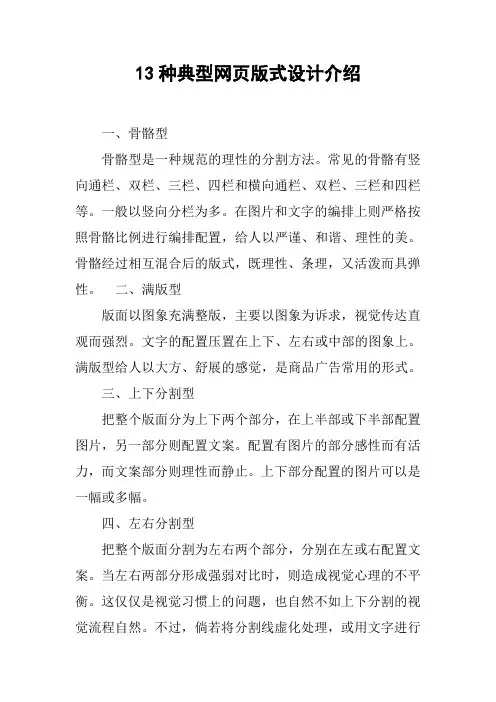 13 种典型网页版式设计介绍

一、骨骼型

骨骼型是一种规范的理性的分割方法。常见的骨骼有竖向通栏、双栏、三栏、四栏和横向通栏、双栏、三栏和四栏等。一般以竖向分栏为多。在图片和文字的编排上则严格按照骨骼比例进行编排配置，给人以严谨、和谐、理性的美。骨骼经过相互混合后的版式，既理性、条理，又活泼而具弹性。　二、满版型

版面以图象充满整版，主要以图象为诉求，视觉传达直观而强烈。文字的配置压置在上下、左右或中部的图象上。满版型给人以大方、舒展的感觉，是商品广告常用的形式。

三、上下分割型

把整个版面分为上下两个部分，在上半部或下半部配置图片，另一部分则配置文案。配置有图片的部分感性而有活力，而文案部分则理性而静止。上下部分配置的图片可以是一幅或多幅。

四、左右分割型

把整个版面分割为左右两个部分，分别在左或右配置文案。当左右两部分形成强弱对比时，则造成视觉心理的不平衡。这仅仅是视觉习惯上的问题，也自然不如上下分割的视觉流程自然。不过，倘若将分割线虚化处理，或用文字进行